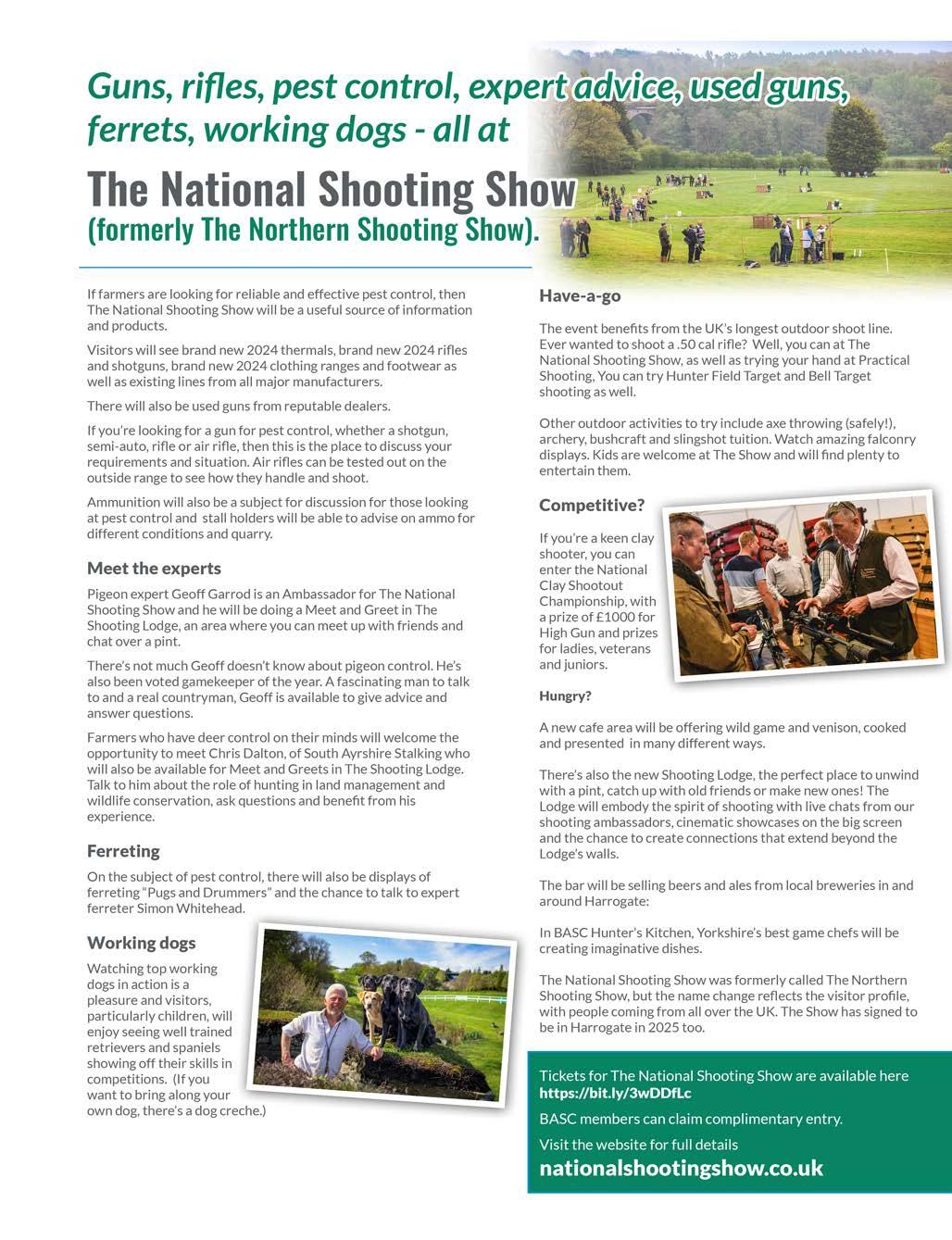 Guns, rifles, pest control, expert advice, used guns, ferrets, working dogs - all at

The National Shooting Show (formerly The Northern Shooting Show).

If farmers are looking for reliable and effective pest control, then The National Shooting Show will be a useful source of information and products.

Visitors will see brand new 2024 thermals, brand new 2024 rifles and shotguns, brand new 2024 clothing ranges and footwear as well as existing lines from all major manufacturers.

There will also be used guns from reputable dealers.

If you're looking for a gun for pest control, whether a shotgun, semi-auto, rifle or air rifle, then this is the place to discuss your requirements and situation. Air rifles can be tested out on the outside range to see how they handle and shoot.

Ammunition will also be a subject for discussion for those looking at pest control and stall holders will be able to advise on ammo for different conditions and quarry.

Meet the experts

Pigeon expert Geoff Garrod is an Ambassador for The National Shooting Show and he will be doing a Meet and Greet in The Shooting Lodge, an area where you can meet up with friends and chat over a pint.

There's not much Geoff doesn't know about pigeon control. He's also been voted gamekeeper of the year. A fascinating man to talk to and a real countryman, Geoff is available to give advice and answer questions.

Farmers who have deer control on their minds will welcome the opportunity to meet Chris Dalton, of South Ayrshire Stalking who will also be available for Meet and Greets in The Shooting Lodge. Talk to him about the role of hunting in land management and wildlife conservation, ask questions and benefit from his experience.

Ferreting

On the subject of pest control, there will also be displays of ferreting "Pugs and Drummers" and the chance to talk to expert ferreter Simon Whitehead.

Working dogs

Watching top working dogs in action is a pleasure and visitors, particularly children, will enjoy seeing well trained retrievers and spaniels showing off their skills in competitions. (If you want to bring along your own dog, there's a dog creche.)

Have-a-go

The event benefits from the UK's longest outdoor shoot line. Ever wanted to shoot a .50 cal rifle? Well, you can at The National Shooting Show, as well as trying your hand at Practical Shooting, You can try Hunter Field Target and Bell Target shooting as well.

Other outdoor activities to try include axe throwing (safely!), archery, bushcraft and slingshot tuition. Watch amazing falconry displays. Kids are welcome at The Show and will find plenty to entertain them.

Competitive?

If you're a keen clay shooter, you can enter the National Clay Shootout Championship, with a prize of £1000 for High Gun and prizes for ladies, veterans and juniors.

Hungry?

A new cafe area will be offering wild game and venison, cooked and presented in many different ways.

There's also the new Shooting Lodge, the perfect place to unwind with a pint, catch up with old friends or make new ones! The Lodge will embody the spirit of shooting with live chats from our shooting ambassadors, cinematic showcases on the big screen and the chance to create connections that extend beyond the Lodge's walls.

The bar will be selling beers and ales from local breweries in and around Harrogate:

In BASC Hunter's Kitchen, Yorkshire's best game chefs will be creating imaginative dishes.

The National Shooting Show was formerly called The Northern Shooting Show, but the name change reflects the visitor profile, with people coming from all over the UK. The Show has signed to be in Harrogate in 2025 too.

Tickets for The National Shooting Show are available here https://bit.ly/3wDDfLc

BASC members can claim complimentary entry.

Visit the website for full details
nationalshootingshow.co.uk